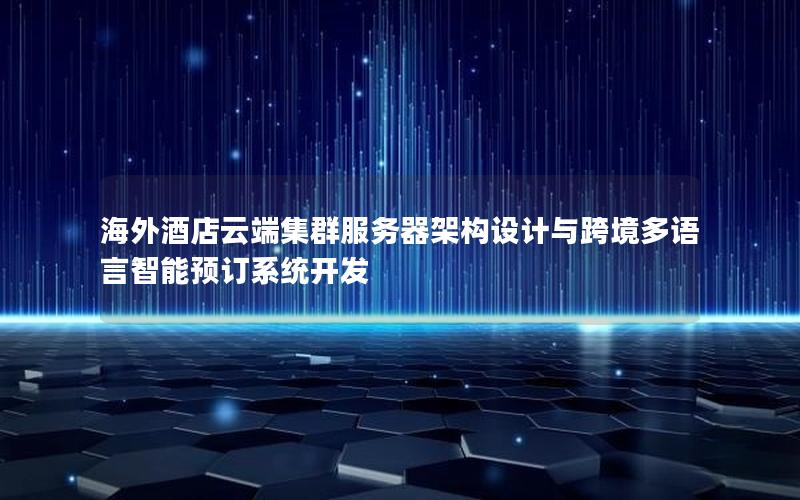 海外酒店云端集群服务器架构设计与跨境多语言智能预订系统开发